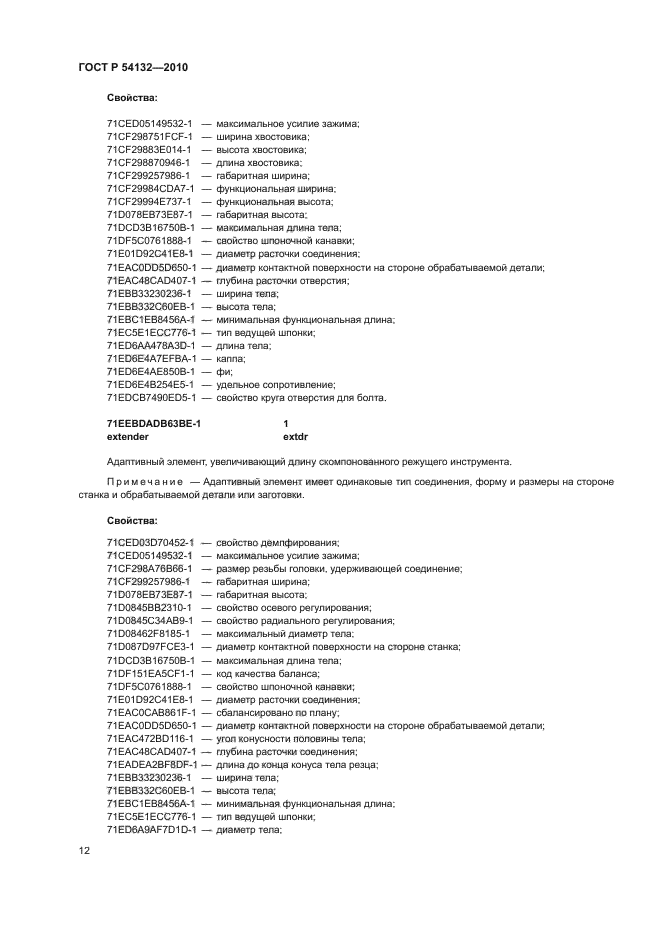 ГОСТ Р 54132—2010

Свойства:

71CED05149532-1 — максимальное усилие зажима;
71CF298751FCF-1 — ширина хвостовика;
71CF29883E014-1 — высота хвостовика;
71CF298870946-1 — длина хвостовика;
71CF299257986-1 — габаритная ширина;
71CF29984CDA7-1 — функциональная ширина;
71CF29994E737-1 — функциональная высота;
71D078EB73E87-1 — габаритная высота;
71DCD3B16750B-1 — максимальная длина тела;
71DF5C0761888-1 — свойство шпоночной канавки;
71E01D92C41E8-1 — диаметр расточки соединения;
71EAC0DD5D650-1 — диаметр контактной поверхности на стороне обрабатываемой детали;
71EAC48CAD407-1 — глубина расточки отверстия;
71EBB33230236-1 — ширина тела;
71EBB332C60EB-1 — высота тела;
71EBC1EB8456A-1 — минимальная функциональная длина;
71EC5E1ECC776-1 — тип ведущей шпонки;
71ED6AA478A3D-1 — длина тела;
71ED6E4A7EFBA-1 — каппа;
71ED6E4AE850B-1 — фи;
71ED6E4B254E5-1 — удельное сопротивление;
71EDCB7490ED5-1 — свойство круга отверстия для болта.

71EEBDADB63BE-1 1
extender extdr

Адаптивный элемент, увеличивающий длину скомпонованного режущего инструмента.

Примечание — Адаптивный элемент имеет одинаковые тип соединения, форму и размеры на стороне станка и обрабатываемой детали или заготовки.

Свойства:

71CED03D70452-1 — свойство демпфирования;
71CED05149532-1 — максимальное усилие зажима;
71CF298A76B66-1 — размер резьбы головки, удерживающей соединение;
71CF299257986-1 — габаритная ширина;
71D078EB73E87-1 — габаритная высота;
71D0845BB2310-1 — свойство осевого регулирования;
71D0845C34AB9-1 — свойство радиального регулирования;
71D08462F8185-1 — максимальный диаметр тела;
71D087D97FCE3-1 — диаметр контактной поверхности на стороне станка;
71DCD3B16750B-1 — максимальная длина тела;
71DF151EA5CF1-1 — код качества баланса;
71DF5C0761888-1 — свойство шпоночной канавки;
71E01D92C41E8-1 — диаметр расточки соединения;
71EAC0CAB861F-1 — сбалансировано по плану;
71EAC0DD5D650-1 — диаметр контактной поверхности на стороне обрабатываемой детали;
71EAC472BD116-1 — угол конусности половины тела;
71EAC48CAD407-1 — глубина расточки соединения;
71EADEA2BF8DF-1 — длина до конца конуса тела резца;
71EBB33230236-1 — ширина тела;
71EBB332C60EB-1 — высота тела;
71EBC1EB8456A-1 — минимальная функциональная длина;
71EC5E1ECC776-1 — тип ведущей шпонки;
71ED6A9AF7D1D-1 — диаметр тела;

12